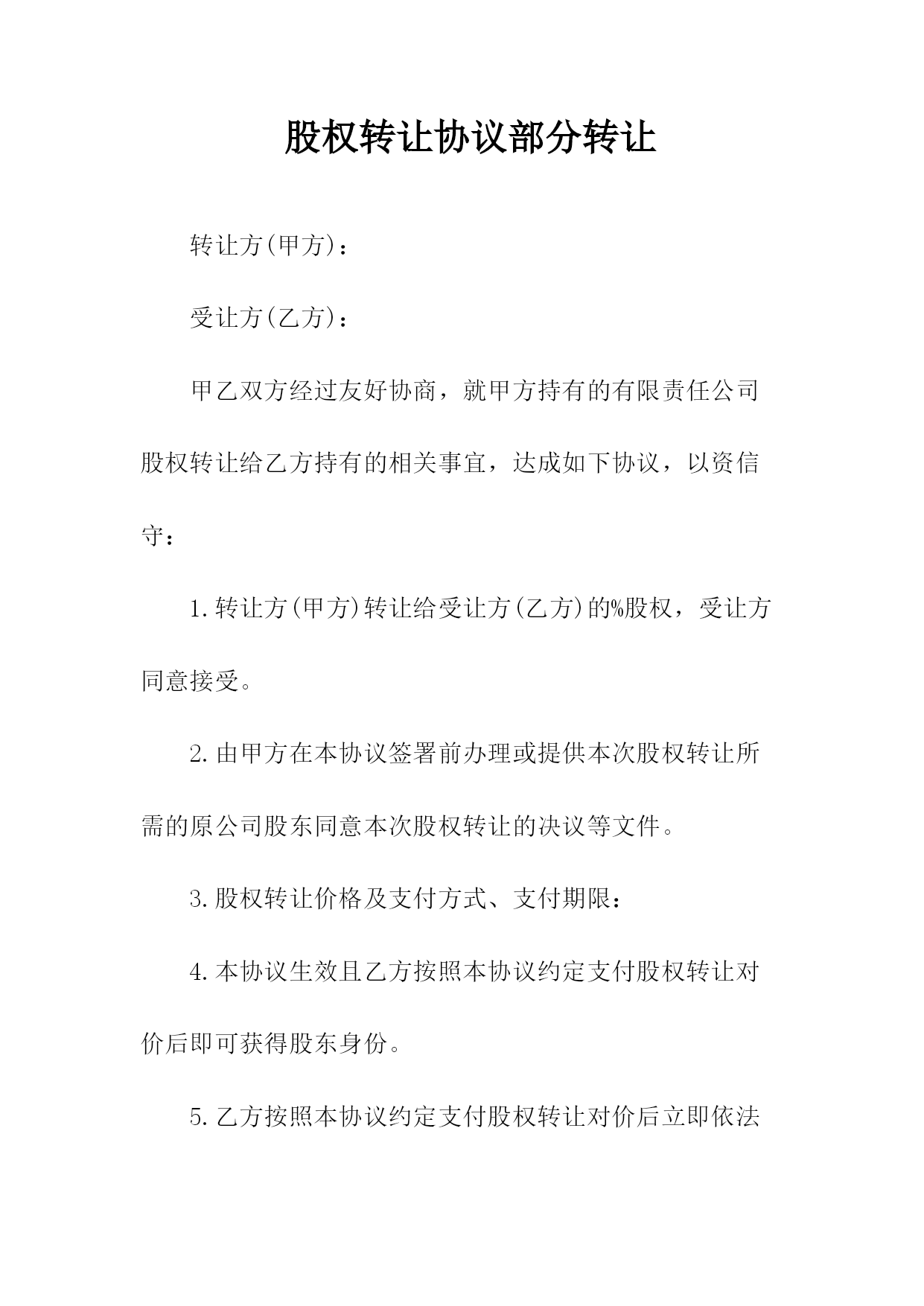 股权转让协议部分转让

转让方(甲方)：

受让方(乙方)：

甲乙双方经过友好协商，就甲方持有的有限责任公司股权转让给乙方持有的相关事宜，达成如下协议，以资信守：

1.转让方(甲方)转让给受让方(乙方)的%股权，受让方同意接受。

2.由甲方在本协议签署前办理或提供本次股权转让所需的原公司股东同意本次股权转让的决议等文件。

3.股权转让价格及支付方式、支付期限：

4.本协议生效且乙方按照本协议约定支付股权转让对价后即可获得股东身份。

5.乙方按照本协议约定支付股权转让对价后立即依法